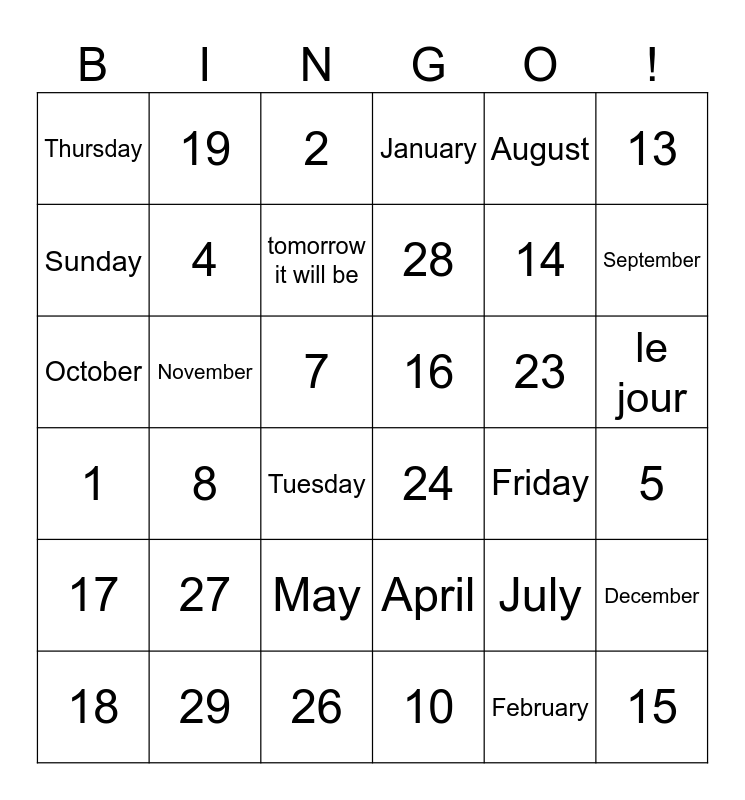 | B | I | N | G | O | ! |
|---|---|---|---|---|---|
| Thursday | 19 | 2 | January | August | 13 |
| Sunday | 4 | tomorrow it will be | 28 | 14 | September |
| October | November | 7 | 16 | 23 | le jour |
| 1 | 8 | Tuesday | 24 | Friday | 5 |
| 17 | 27 | May | April | July | December |
| 18 | 29 | 26 | 10 | February | 15 |